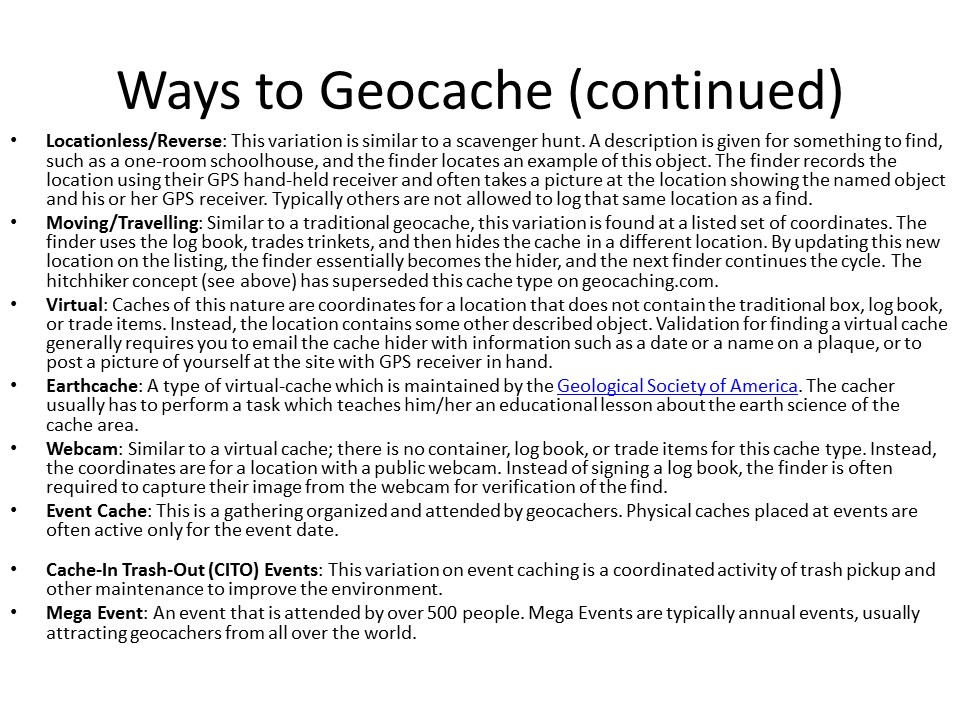 Ways to Geocache (continued)

• Locationless/Reverse: This variation is similar to a scavenger hunt. A description is given for something to find, such as a one-room schoolhouse, and the finder locates an example of this object. The finder records the location using their GPS hand-held receiver and often takes a picture at the location showing the named object and his or her GPS receiver. Typically others are not allowed to log that same location as a find.
• Moving/Travelling: Similar to a traditional geocache, this variation is found at a listed set of coordinates. The finder uses the log book, trades trinkets, and then hides the cache in a different location. By updating this new location on the listing, the finder essentially becomes the hider, and the next finder continues the cycle. The hitchhiker concept (see above) has superseded this cache type on geocaching.com.
• Virtual: Caches of this nature are coordinates for a location that does not contain the traditional box, log book, or trade items. Instead, the location contains some other described object. Validation for finding a virtual cache generally requires you to email the cache hider with information such as a date or a name on a plaque, or to post a picture of yourself at the site with GPS receiver in hand.
• Earthcache: A type of virtual-cache which is maintained by the Geological Society of America. The cacher usually has to perform a task which teaches him/her an educational lesson about the earth science of the cache area.
• Webcam: Similar to a virtual cache; there is no container, log book, or trade items for this cache type. Instead, the coordinates are for a location with a public webcam. Instead of signing a log book, the finder is often required to capture their image from the webcam for verification of the find.
• Event Cache: This is a gathering organized and attended by geocachers. Physical caches placed at events are often active only for the event date.

• Cache-In Trash-Out (CITO) Events: This variation on event caching is a coordinated activity of trash pickup and other maintenance to improve the environment.
• Mega Event: An event that is attended by over 500 people. Mega Events are typically annual events, usually attracting geocachers from all over the world.